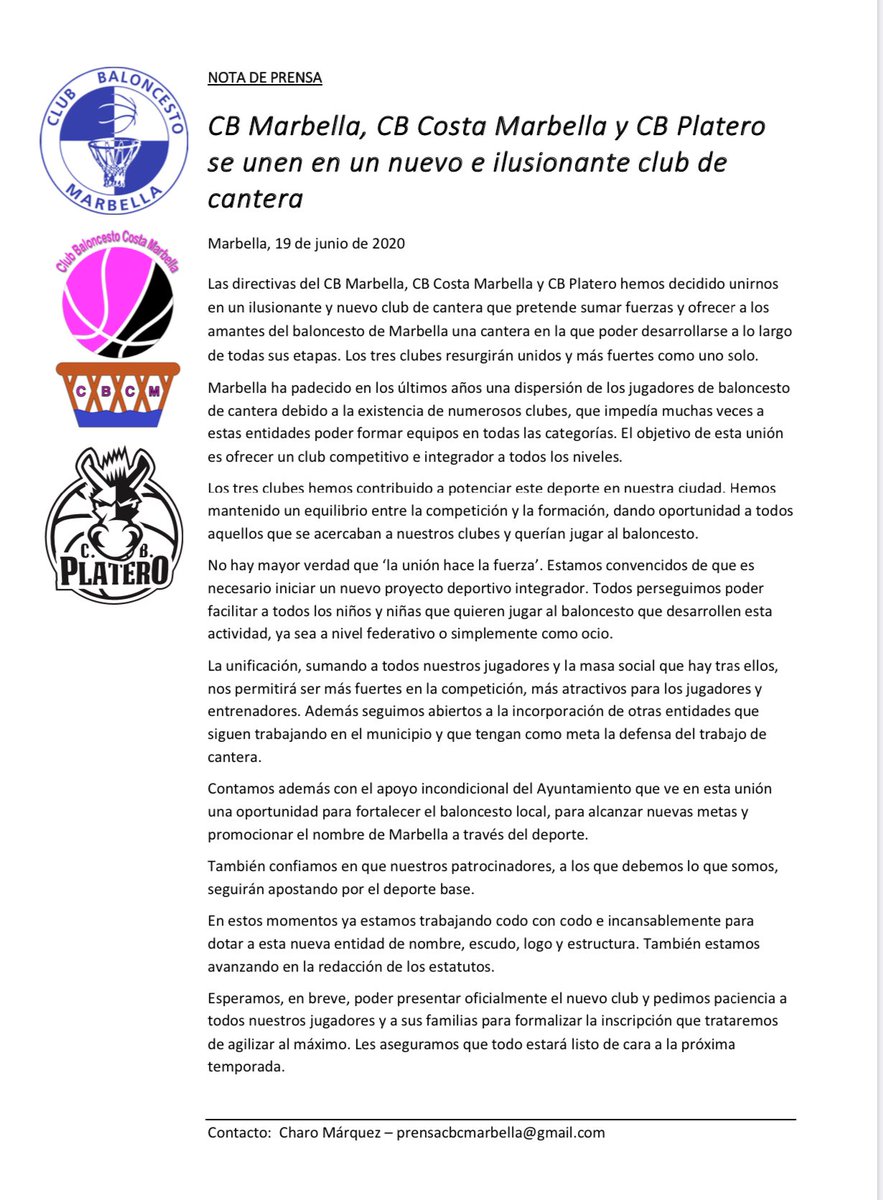 CLUB BALONCESTO MARBELLA

Club Baloncesto Costa Marbella

CBCM

C. B. PLATERO

NOTA DE PRENSA

CB Marbella, CB Costa Marbella y CB Platero se unen en un nuevo e ilusionante club de cantera

Marbella, 19 de junio de 2020

Las directivas del CB Marbella, CB Costa Marbella y CB Platero hemos decidido unirnos en un ilusionante y nuevo club de cantera que pretende sumar fuerzas y ofrecer a los amantes del baloncesto de Marbella una cantera en la que poder desarrollarse a lo largo de todas sus etapas. Los tres clubes resurgirán unidos y más fuertes como uno solo.

Marbella ha padecido en los últimos años una dispersión de los jugadores de baloncesto de cantera debido a la existencia de numerosos clubes, que impedía muchas veces a estas entidades poder formar equipos en todas las categorías. El objetivo de esta unión es ofrecer un club competitivo e integrador a todos los niveles.

Los tres clubes hemos contribuido a potenciar este deporte en nuestra ciudad. Hemos mantenido un equilibrio entre la competición y la formación, dando oportunidad a todos aquellos que se acercaban a nuestros clubes y querían jugar al baloncesto.

No hay mayor verdad que 'la unión hace la fuerza'. Estamos convencidos de que es necesario iniciar un nuevo proyecto deportivo integrador. Todos perseguimos poder facilitar a todos los niños y niñas que quieren jugar al baloncesto que desarrollen esta actividad, ya sea a nivel federativo o simplemente como ocio.

La unificación, sumando a todos nuestros jugadores y la masa social que hay tras ellos, nos permitirá ser más fuertes en la competición, más atractivos para los jugadores y entrenadores. Además seguimos abiertos a la incorporación de otras entidades que siguen trabajando en el municipio y que tengan como meta la defensa del trabajo de cantera.

Contamos además con el apoyo incondicional del Ayuntamiento que ve en esta unión una oportunidad para fortalecer el baloncesto local, para alcanzar nuevas metas y promocionar el nombre de Marbella a través del deporte.

También confiamos en que nuestros patrocinadores, a los que debemos lo que somos, seguirán apostando por el deporte base.

En estos momentos ya estamos trabajando codo con codo e incansablemente para dotar a esta nueva entidad de nombre, escudo, logo y estructura. También estamos avanzando en la redacción de los estatutos.

Esperamos, en breve, poder presentar oficialmente el nuevo club y pedimos paciencia a todos nuestros jugadores y a sus familias para formalizar la inscripción que trataremos de agilizar al máximo. Les aseguramos que todo estará listo de cara a la próxima temporada.

Contacto: Charo Márquez – prensacbcmarbella@gmail.com